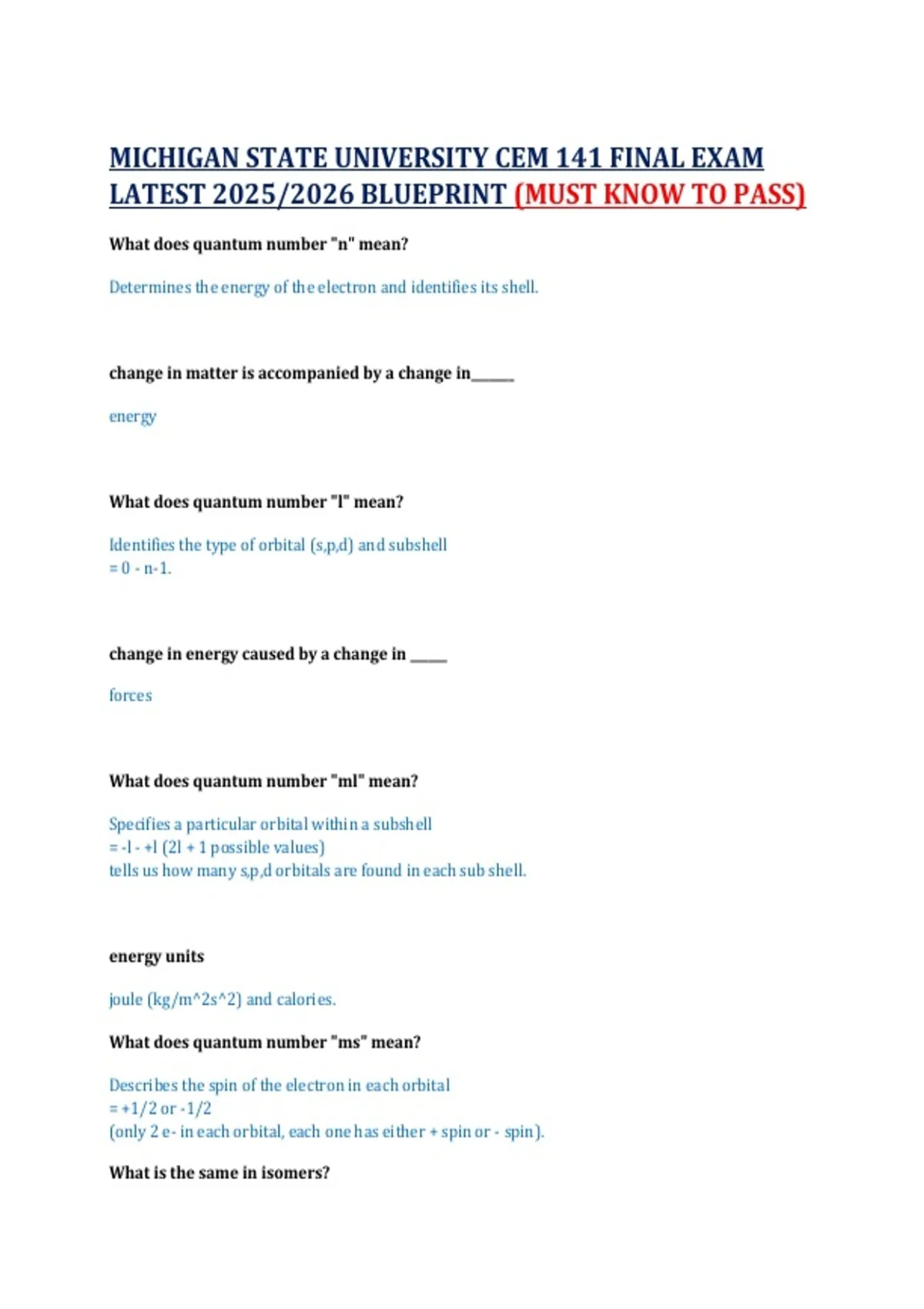 MICHIGAN STATE UNIVERSITY CEM 141 FINAL EXAM LATEST 2025/2026 BLUEPRINT (MUST KNOW TO PASS)

What does quantum number "n" mean?

Determines the energy of the electron and identifies its shell.

change in matter is accompanied by a change in____

energy

What does quantum number "l" mean?

Identifies the type of orbital (s,p,d) and subshell
= 0 - n-1.

change in energy caused by a change in ____

forces

What does quantum number "ml" mean?

Specifies a particular orbital within a subshell
= -l - +l (2l + 1 possible values)
tells us how many s,p,d orbitals are found in each sub shell.

energy units

joule (kg/m^2s^2) and calories.

What does quantum number "ms" mean?

Describes the spin of the electron in each orbital
= +1/2 or -1/2
(only 2 e- in each orbital, each one has either + spin or - spin).

What is the same in isomers?